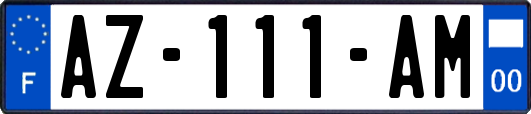 F

AZ-111-AM

00